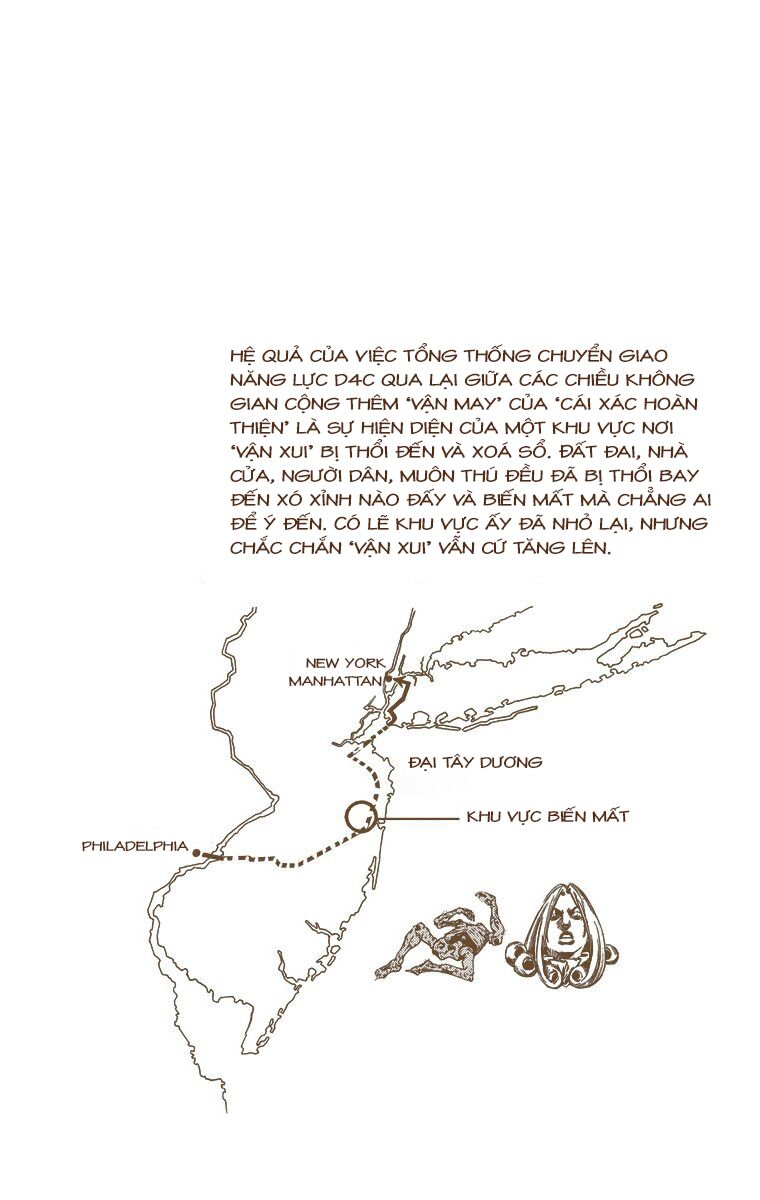 HỆ QUẢ CỦA VIỆC TỔNG THỐNG CHUYỂN GIAO NĂNG LỰC D4C QUA LẠI GIỮA CÁC CHIỀU KHÔNG GIAN CỘNG THÊM 'VẬN MAY' CỦA 'CÁI XÁC HOÀN THIỆN' LÀ SỰ HIỆN DIỆN CỦA MỘT KHU VỰC NƠI 'VẬN XUI' BỊ THỔI ĐẾN VÀ XOÁ SỔ. ĐẤT ĐAI, NHÀ CỬA, NGƯỜI DÂN, MUÔN THÚ ĐỀU ĐÃ BỊ THỔI BAY ĐẾN XÓ XỈNH NÀO ĐẤY VÀ BIẾN MẤT MÀ CHẲNG AI ĐỂ Ý ĐẾN. CÓ LẼ KHU VỰC ẤY ĐÃ NHỎ LẠI, NHƯNG CHẮC CHẮN 'VẬN XUI' VẪN CỨ TĂNG LÊN.

NEW YORK
MANHATTAN

ĐẠI TÂY DƯƠNG

KHU VỰC BIẾN MẤT

PHILADELPHIA